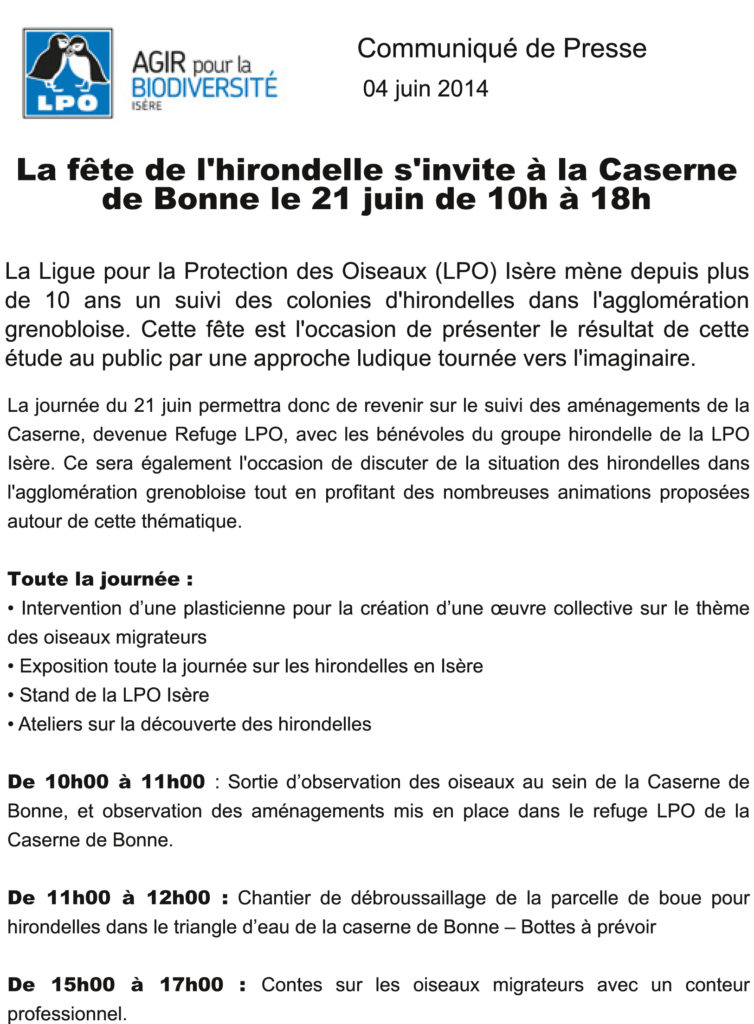 LPO

AGIR pour la BIODIVERSITÉ ISÈRE

Communiqué de Presse
04 juin 2014

La fête de l'hirondelle s'invite à la Caserne de Bonne le 21 juin de 10h à 18h

La Ligue pour la Protection des Oiseaux (LPO) Isère mène depuis plus de 10 ans un suivi des colonies d'hirondelles dans l'agglomération grenobloise. Cette fête est l'occasion de présenter le résultat de cette étude au public par une approche ludique tournée vers l'imaginaire.

La journée du 21 juin permettra donc de revenir sur le suivi des aménagements de la Caserne, devenue Refuge LPO, avec les bénévoles du groupe hirondelle de la LPO Isère. Ce sera également l'occasion de discuter de la situation des hirondelles dans l'agglomération grenobloise tout en profitant des nombreuses animations proposées autour de cette thématique.

Toute la journée :
• Intervention d'une plasticienne pour la création d'une œuvre collective sur le thème des oiseaux migrateurs
• Exposition toute la journée sur les hirondelles en Isère
• Stand de la LPO Isère
• Ateliers sur la découverte des hirondelles

De 10h00 à 11h00 : Sortie d'observation des oiseaux au sein de la Caserne de Bonne, et observation des aménagements mis en place dans le refuge LPO de la Caserne de Bonne.

De 11h00 à 12h00 : Chantier de débroussaillage de la parcelle de boue pour hirondelles dans le triangle d'eau de la caserne de Bonne – Bottes à prévoir

De 15h00 à 17h00 : Contes sur les oiseaux migrateurs avec un conteur professionnel.